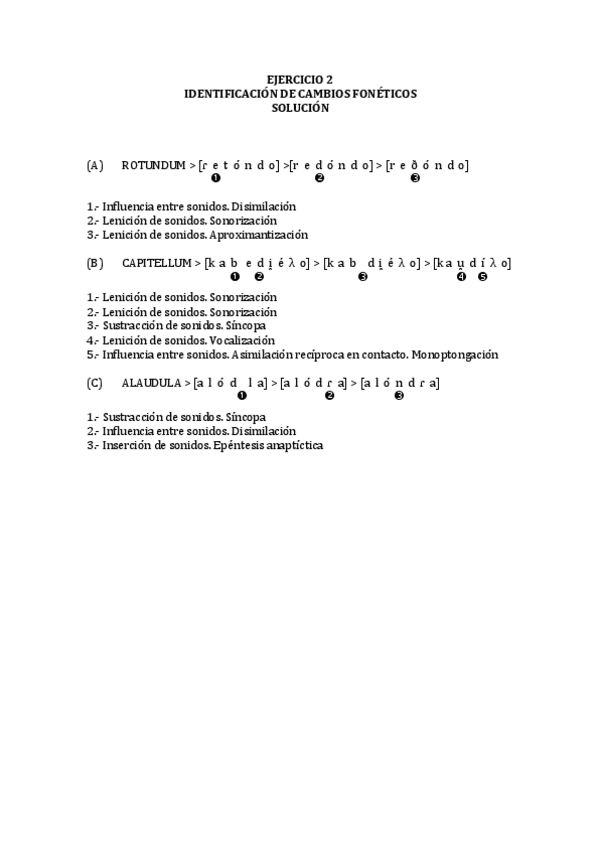 EJERCICIO 2
IDENTIFICACIÓN DE CAMBIOS FONÉTICOS
SOLUCIÓN

(A) ROTUNDUM > [r e t ó n d o] >[r e d ó n d o] > [r e ð ó n d o]
❶ ❷ ❸

1.- Influencia entre sonidos. Disimilación
2.- Lenición de sonidos. Sonorización
3.- Lenición de sonidos. Aproximantización

(B) CAPITELLUM > [k a b e d i̯ é λ o] > [k a b d i̯ é λ o] > [k a u̯ d í λ o]
❶ ❷ ❸ ❹ ❺

1.- Lenición de sonidos. Sonorización
2.- Lenición de sonidos. Sonorización
3.- Sustracción de sonidos. Síncopa
4.- Lenición de sonidos. Vocalización
5.- Influencia entre sonidos. Asimilación recíproca en contacto. Monoptongación

(C) ALAUDULA > [a l ó d l a] > [a l ó d ɾ a] > [a l ó n d ɾ a]
❶ ❷ ❸

1.- Sustracción de sonidos. Síncopa
2.- Influencia entre sonidos. Disimilación
3.- Inserción de sonidos. Epéntesis anaptíctica